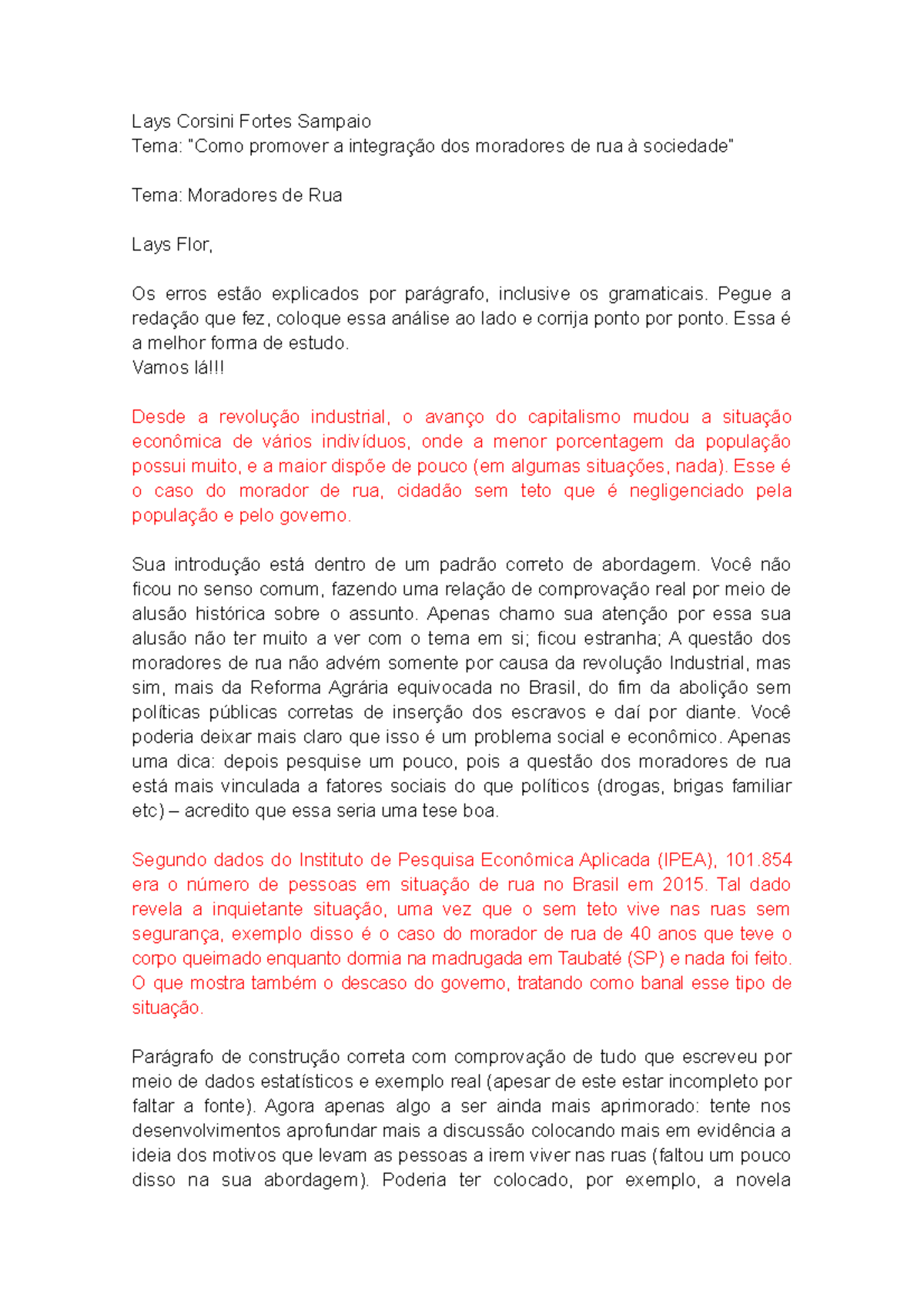 Lays Corsini Fortes Sampaio
Tema: "Como promover a integração dos moradores de rua à sociedade"

Tema: Moradores de Rua

Lays Flor,

Os erros estão explicados por parágrafo, inclusive os gramaticais. Pegue a redação que fez, coloque essa análise ao lado e corrija ponto por ponto. Essa é a melhor forma de estudo.
Vamos lá!!!

Desde a revolução industrial, o avanço do capitalismo mudou a situação econômica de vários indivíduos, onde a menor porcentagem da população possui muito, e a maior dispõe de pouco (em algumas situações, nada). Esse é o caso do morador de rua, cidadão sem teto que é negligenciado pela população e pelo governo.

Sua introdução está dentro de um padrão correto de abordagem. Você não ficou no senso comum, fazendo uma relação de comprovação real por meio de alusão histórica sobre o assunto. Apenas chamo sua atenção por essa sua alusão não ter muito a ver com o tema em si; ficou estranha; A questão dos moradores de rua não advém somente por causa da revolução Industrial, mas sim, mais da Reforma Agrária equivocada no Brasil, do fim da abolição sem políticas públicas corretas de inserção dos escravos e daí por diante. Você poderia deixar mais claro que isso é um problema social e econômico. Apenas uma dica: depois pesquise um pouco, pois a questão dos moradores de rua está mais vinculada a fatores sociais do que políticos (drogas, brigas familiar etc) – acredito que essa seria uma tese boa.

Segundo dados do Instituto de Pesquisa Econômica Aplicada (IPEA), 101.854 era o número de pessoas em situação de rua no Brasil em 2015. Tal dado revela a inquietante situação, uma vez que o sem teto vive nas ruas sem segurança, exemplo disso é o caso do morador de rua de 40 anos que teve o corpo queimado enquanto dormia na madrugada em Taubaté (SP) e nada foi feito. O que mostra também o descaso do governo, tratando como banal esse tipo de situação.

Parágrafo de construção correta com comprovação de tudo que escreveu por meio de dados estatísticos e exemplo real (apesar de este estar incompleto por faltar a fonte). Agora apenas algo a ser ainda mais aprimorado: tente nos desenvolvimentos aprofundar mais a discussão colocando mais em evidência a ideia dos motivos que levam as pessoas a irem viver nas ruas (faltou um pouco disso na sua abordagem). Poderia ter colocado, por exemplo, a novela